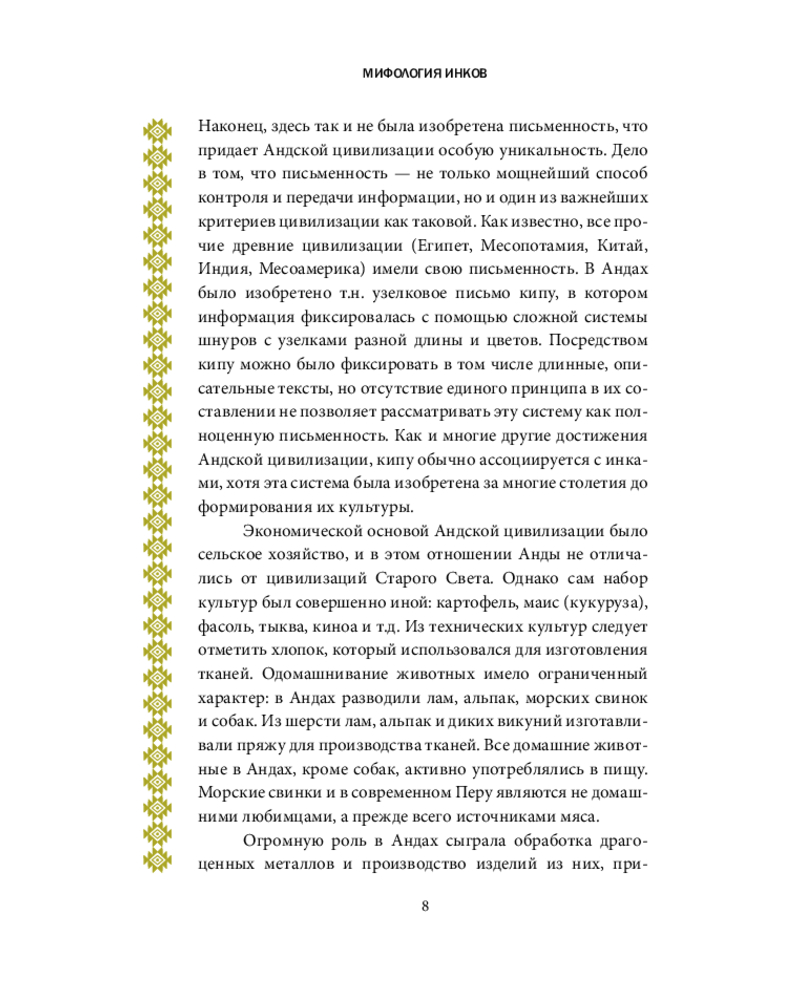 МИФОЛОГИЯ ИНКОВ

Наконец, здесь так и не была изобретена письменность, что придает Андской цивилизации особую уникальность. Дело в том, что письменность — не только мощнейший способ контроля и передачи информации, но и один из важнейших критериев цивилизации как таковой. Как известно, все прочие древние цивилизации (Египет, Месопотамия, Китай, Индия, Месоамерика) имели свою письменность. В Андах было изобретено т.н. узелковое письмо кипу, в котором информация фиксировалась с помощью сложной системы шнуров с узелками разной длины и цветов. Посредством кипу можно было фиксировать в том числе длинные, описательные тексты, но отсутствие единого принципа в их составлении не позволяет рассматривать эту систему как полноценную письменность. Как и многие другие достижения Андской цивилизации, кипу обычно ассоциируется с инками, хотя эта система была изобретена за многие столетия до формирования их культуры.

Экономической основой Андской цивилизации было сельское хозяйство, и в этом отношении Анды не отличались от цивилизаций Старого Света. Однако сам набор культур был совершенно иной: картофель, маис (кукуруза), фасоль, тыква, киноа и т.д. Из технических культур следует отметить хлопок, который использовался для изготовления тканей. Одомашнивание животных имело ограниченный характер: в Андах разводили лам, альпак, морских свинок и собак. Из шерсти лам, альпак и диких викуний изготавливали пряжу для производства тканей. Все домашние животные в Андах, кроме собак, активно употреблялись в пищу. Морские свинки и в современном Перу являются не домашними любимцами, а прежде всего источниками мяса.

Огромную роль в Андах сыграла обработка драгоценных металлов и производство изделий из них, при-

8